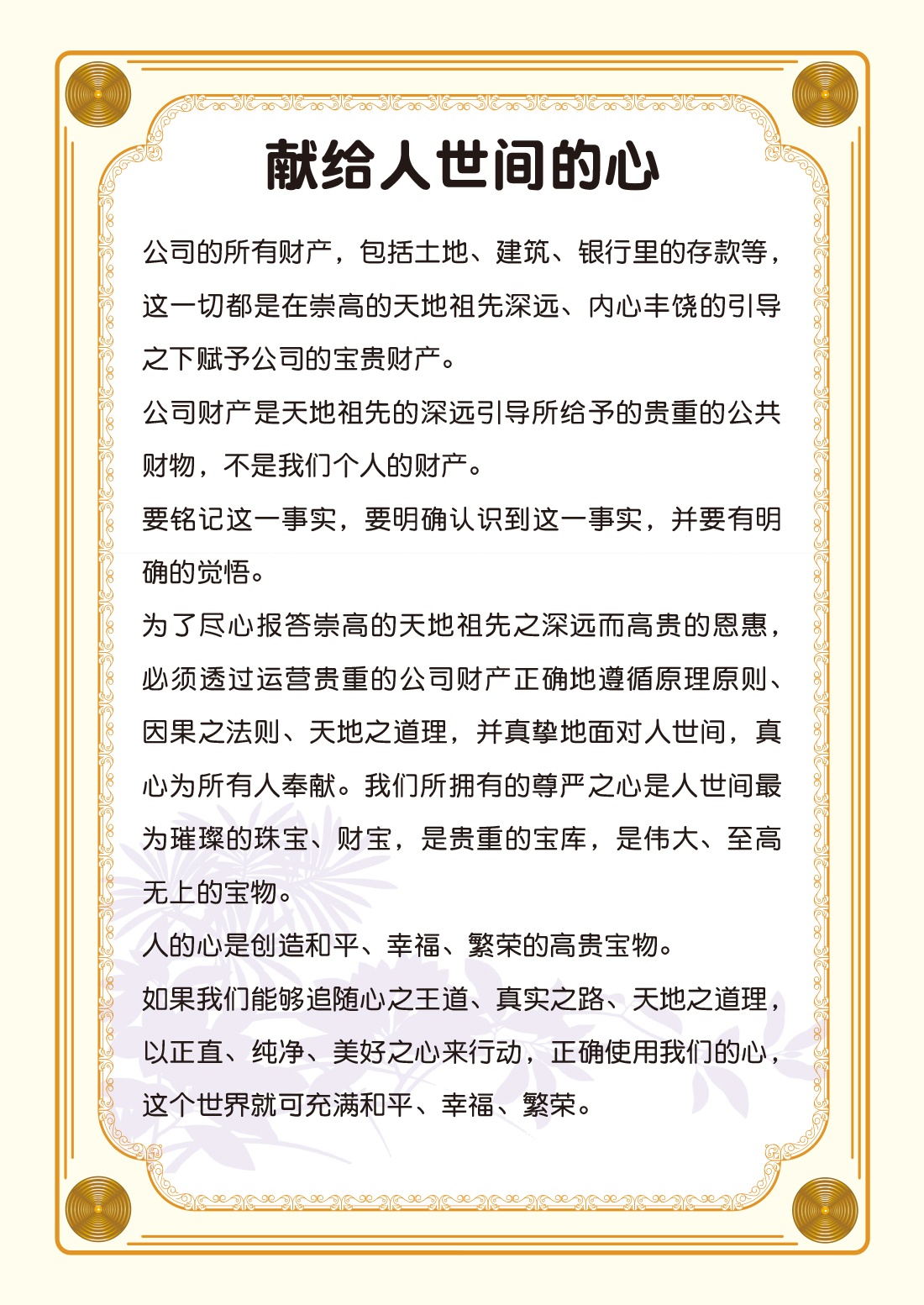 献给人世间的心

公司的所有财产，包括土地、建筑、银行里的存款等，这一切都是在崇高的天地祖先深远、内心丰饶的引导之下赋予公司的宝贵财产。

公司财产是天地祖先的深远引导所给予的贵重的公共财物，不是我们个人的财产。

要铭记这一事实，要明确认识到这一事实，并要有明确的觉悟。

为了尽心报答崇高的天地祖先之深远而高贵的恩惠，必须透过运营贵重的公司财产正确地遵循原理原则、因果之法则、天地之道理，并真挚地面对人世间，真心为所有人奉献。我们所拥有的尊严之心是人世间最为璀璨的珠宝、财宝，是贵重的宝库，是伟大、至高无上的宝物。

人的心是创造和平、幸福、繁荣的高贵宝物。

如果我们能够追随心之王道、真实之路、天地之道理，以正直、纯净、美好之心来行动，正确使用我们的心，这个世界就可充满和平、幸福、繁荣。